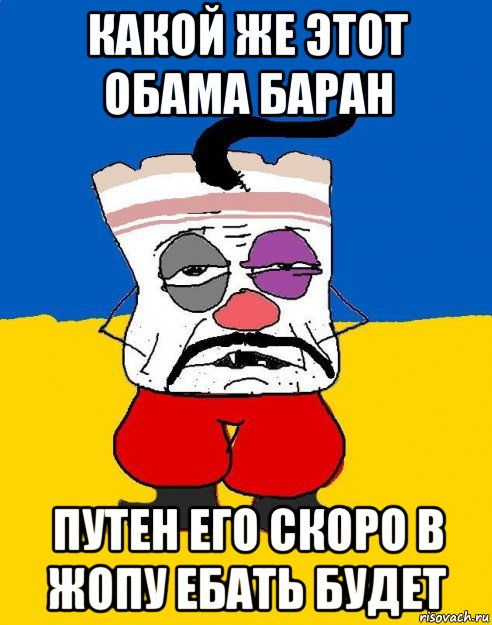 КАКОЙ ЖЕ ЭТОТ ОБАМА БАРАН

ПУТЕН ЕГО СКОРО В ЖОПУ ЕБАТЬ БУДЕТ

risovach.ru